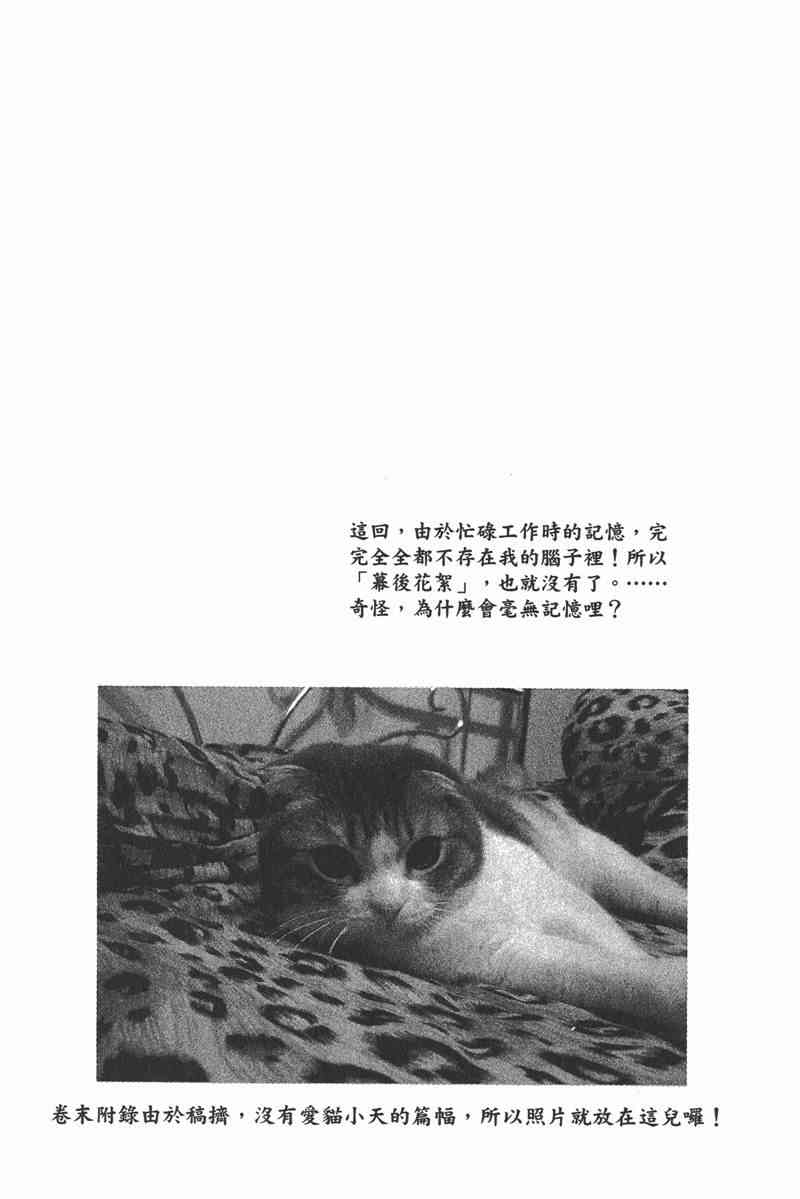 這回，由於忙碌工作時的記憶，完完全全都不存在我的腦子裡！所以「幕後花絮」，也就沒有了。……奇怪，為什麼會毫無記憶哩？

卷末附錄由於稿擠，沒有愛貓小天的篇幅，所以照片就放在這兒囉！